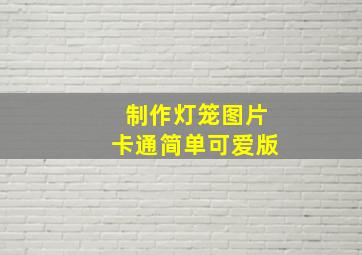 制作灯笼图片
卡通简单可爱版